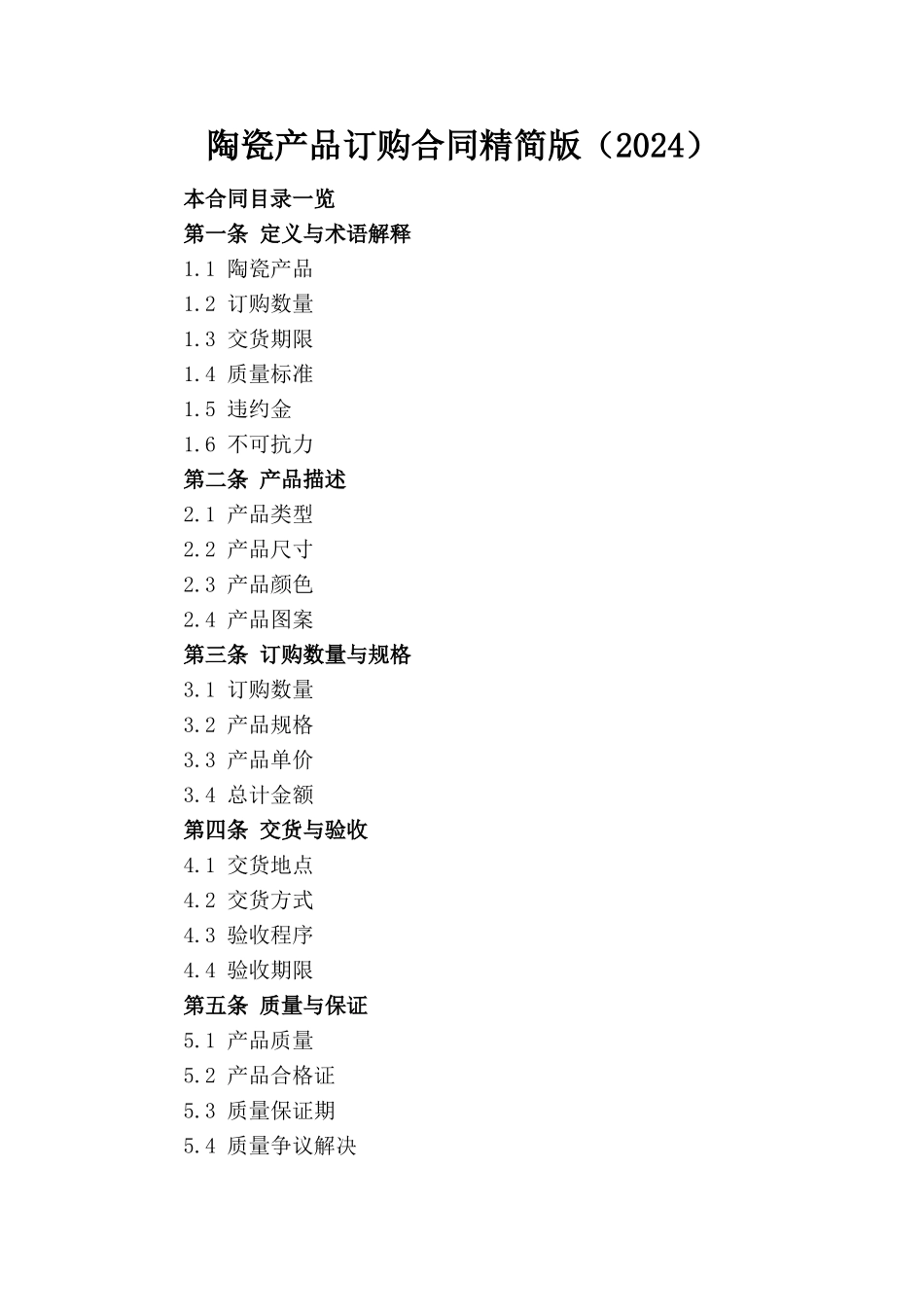 陶瓷产品订购合同精简版（2024）

本合同目录一览

第一条 定义与术语解释

1.1 陶瓷产品

1.2 订购数量

1.3 交货期限

1.4 质量标准

1.5 违约金

1.6 不可抗力

第二条 产品描述

2.1 产品类型

2.2 产品尺寸

2.3 产品颜色

2.4 产品图案

第三条 订购数量与规格

3.1 订购数量

3.2 产品规格

3.3 产品单价

3.4 总计金额

第四条 交货与验收

4.1 交货地点

4.2 交货方式

4.3 验收程序

4.4 验收期限

第五条 质量与保证

5.1 产品质量

5.2 产品合格证

5.3 质量保证期

5.4 质量争议解决